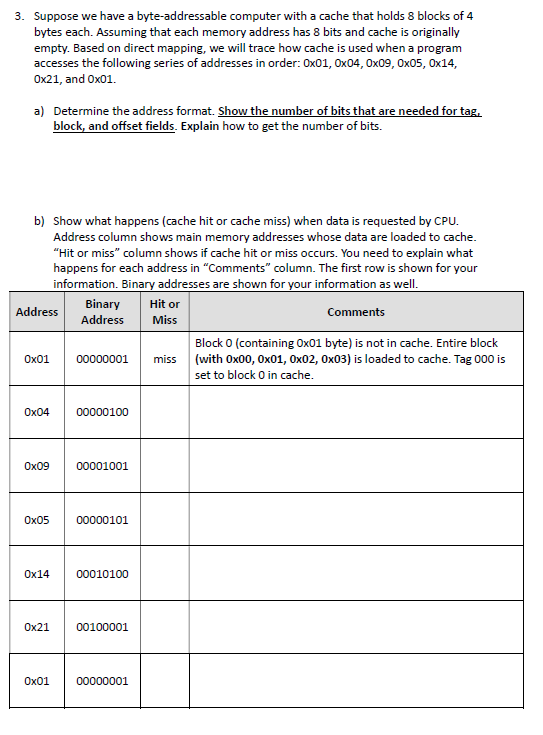 3. Suppose we have a byte-addressable computer with a cache that holds 8 blocks of 4 bytes each. Assuming that each memory address has 8 bits and cache is originally empty. Based on direct mapping, we will trace how cache is used when a program accesses the following series of addresses in order: 0x01, 0x04, 0x09, 0x05, 0x14, 0x21, and 0x01.

a) Determine the address format. Show the number of bits that are needed for tag, block, and offset fields. Explain how to get the number of bits.

b) Show what happens (cache hit or cache miss) when data is requested by CPU. Address column shows main memory addresses whose data are loaded to cache. "Hit or miss" column shows if cache hit or miss occurs. You need to explain what happens for each address in "Comments" column. The first row is shown for your information. Binary addresses are shown for your information as well.

| Address | Binary Address | Hit or Miss | Comments |
|---|---|---|---|
| 0x01 | 00000001 | miss | Block 0 (containing 0x01 byte) is not in cache. Entire block (with 0x00, 0x01, 0x02, 0x03) is loaded to cache. Tag 000 is set to block 0 in cache. |
| 0x04 | 00000100 | | |
| 0x09 | 00001001 | | |
| 0x05 | 00000101 | | |
| 0x14 | 00010100 | | |
| 0x21 | 00100001 | | |
| 0x01 | 00000001 | | |